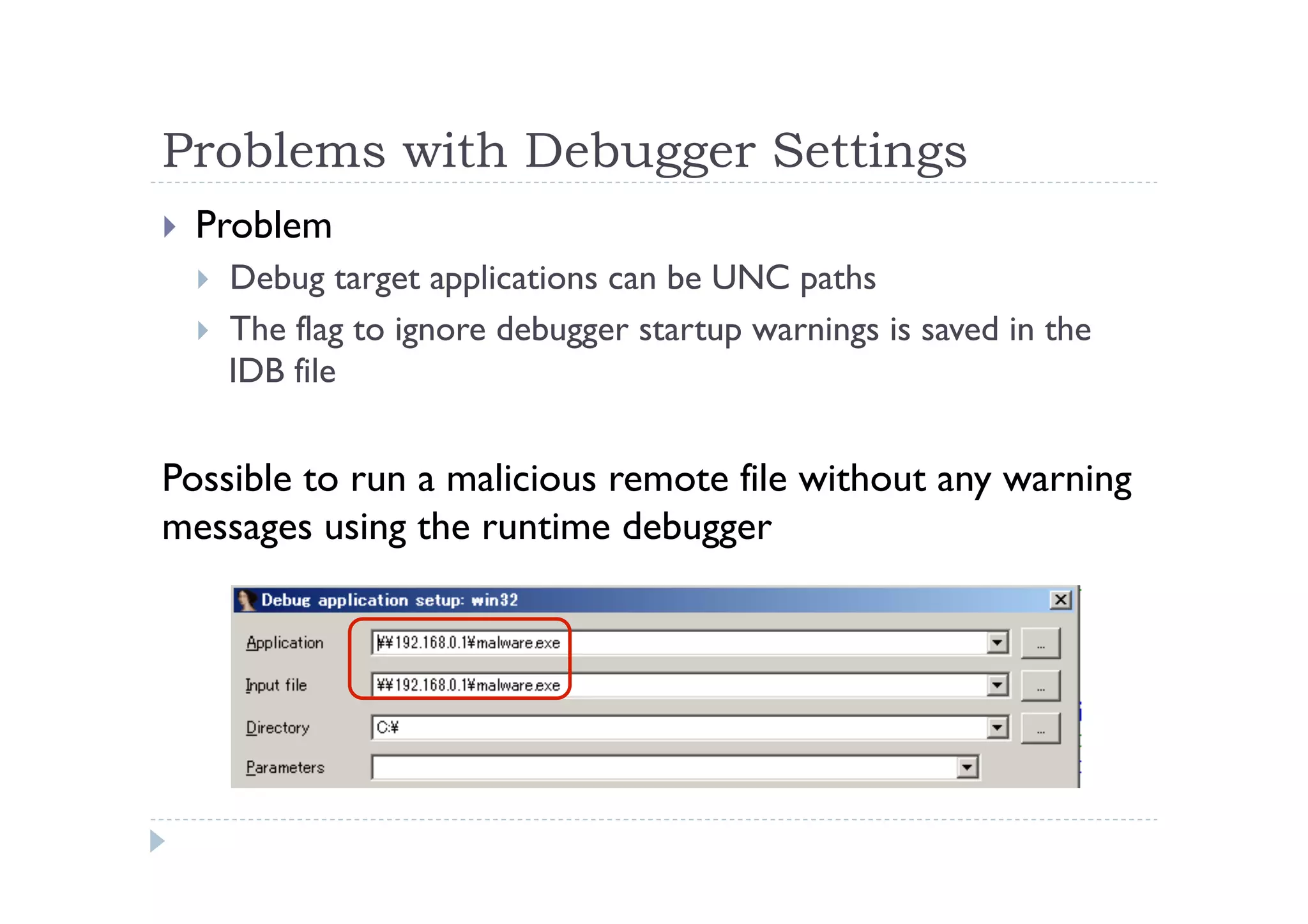 Problems with Debugger Settings

Problem

Debug target applications can be UNC paths

The flag to ignore debugger startup warnings is saved in the IDB file

Possible to run a malicious remote file without any warning messages using the runtime debugger

Debug application setup: win32

Application ¥¥192.168.0.1¥malware.exe ...

Input file ¥¥192.168.0.1¥malware.exe ...

Directory C:¥ ...

Parameters